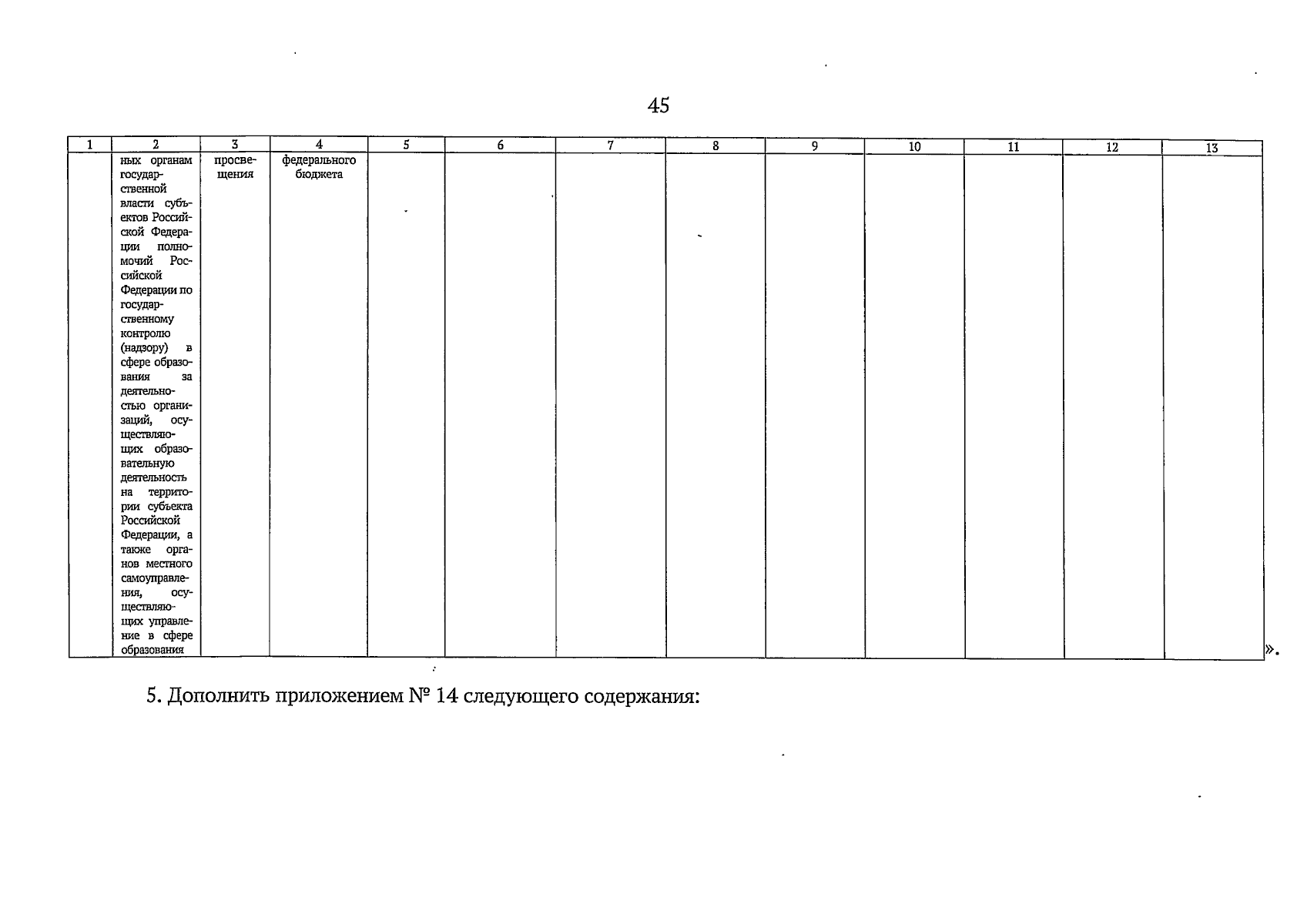 45

| 1 | 2 | 3 | 4 | 5 | 6 | 7 | 8 | 9 | 10 | 11 | 12 | 13 |
|---|---|---|---|---|---|---|---|---|---|---|---|---|
| | ных органам государственной власти субъектов Российской Федерации полномочий Российской Федерации по государственному контролю (надзору) в сфере образования за деятельностью организаций, осуществляющих образовательную деятельность на территории субъекта Российской Федерации, а также органов местного самоуправления, осуществляющих управление в сфере образования | просвещения | федерального бюджета | | | | | | | | | |

».

5. Дополнить приложением № 14 следующего содержания: